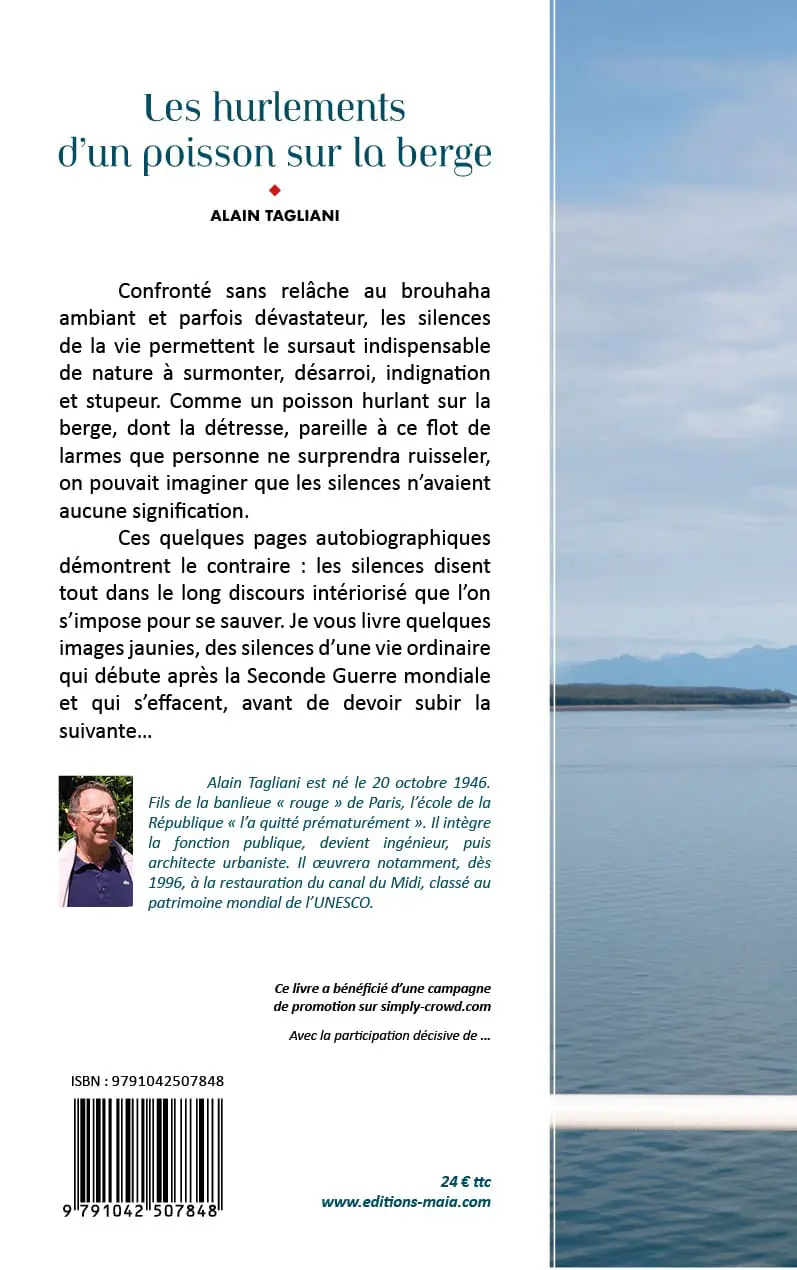 Les hurlements d'un poisson sur la berge

ALAIN TAGLIANI

Confronté sans relâche au brouhaha ambiant et parfois dévastateur, les silences de la vie permettent le sursaut indispensable de nature à surmonter, désarroi, indignation et stupeur. Comme un poisson hurlant sur la berge, dont la détresse, pareille à ce flot de larmes que personne ne surprendra ruisseler, on pouvait imaginer que les silences n'avaient aucune signification.

Ces quelques pages autobiographiques démontrent le contraire : les silences disent tout dans le long discours intériorisé que l'on s'impose pour se sauver. Je vous livre quelques images jaunies, des silences d'une vie ordinaire qui débute après la Seconde Guerre mondiale et qui s'effacent, avant de devoir subir la suivante…

Alain Tagliani est né le 20 octobre 1946. Fils de la banlieue « rouge » de Paris, l'école de la République « l'a quitté prématurément ». Il intègre la fonction publique, devient ingénieur, puis architecte urbaniste. Il œuvrera notamment, dès 1996, à la restauration du canal du Midi, classé au patrimoine mondial de l'UNESCO.

Ce livre a bénéficié d'une campagne de promotion sur simply-crowd.com

Avec la participation décisive de …

ISBN : 9791042507848

9 791042 507848

24 € ttc
www.editions-maia.com